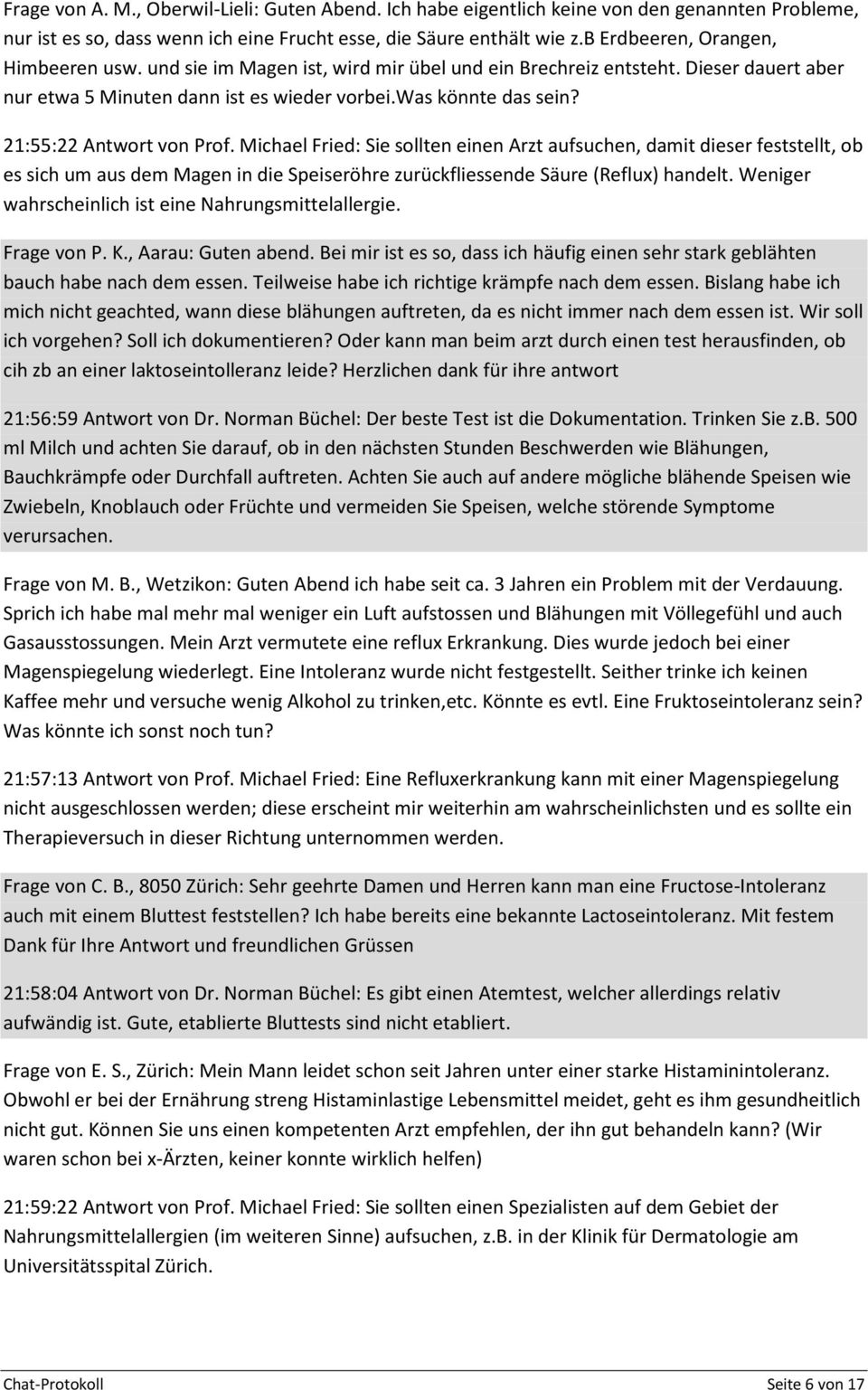 Frage von A. M., Oberwil-Lieli: Guten Abend. Ich habe eigentlich keine von den genannten Probleme, nur ist es so, dass wenn ich eine Frucht esse, die Säure enthält wie z.b Erdbeeren, Orangen, Himbeeren usw. und sie im Magen ist, wird mir übel und ein Brechreiz entsteht. Dieser dauert aber nur etwa 5 Minuten dann ist es wieder vorbei.was könnte das sein?

21:55:22 Antwort von Prof. Michael Fried: Sie sollten einen Arzt aufsuchen, damit dieser feststellt, ob es sich um aus dem Magen in die Speiseröhre zurückfliessende Säure (Reflux) handelt. Weniger wahrscheinlich ist eine Nahrungsmittelallergie.

Frage von P. K., Aarau: Guten abend. Bei mir ist es so, dass ich häufig einen sehr stark geblähten bauch habe nach dem essen. Teilweise habe ich richtige krämpfe nach dem essen. Bislang habe ich mich nicht geachted, wann diese blähungen auftreten, da es nicht immer nach dem essen ist. Wir soll ich vorgehen? Soll ich dokumentieren? Oder kann man beim arzt durch einen test herausfinden, ob cih zb an einer laktoseintolleranz leide? Herzlichen dank für ihre antwort

21:56:59 Antwort von Dr. Norman Büchel: Der beste Test ist die Dokumentation. Trinken Sie z.B. 500 ml Milch und achten Sie darauf, ob in den nächsten Stunden Beschwerden wie Blähungen, Bauchkrämpfe oder Durchfall auftreten. Achten Sie auch auf andere mögliche blähende Speisen wie Zwiebeln, Knoblauch oder Früchte und vermeiden Sie Speisen, welche störende Symptome verursachen.

Frage von M. B., Wetzikon: Guten Abend ich habe seit ca. 3 Jahren ein Problem mit der Verdauung. Sprich ich habe mal mehr mal weniger ein Luft aufstossen und Blähungen mit Völlegefühl und auch Gasausstossungen. Mein Arzt vermutete eine reflux Erkrankung. Dies wurde jedoch bei einer Magenspiegelung wiederlegt. Eine Intoleranz wurde nicht festgestellt. Seither trinke ich keinen Kaffee mehr und versuche wenig Alkohol zu trinken,etc. Könnte es evtl. Eine Fruktoseintoleranz sein? Was könnte ich sonst noch tun?

21:57:13 Antwort von Prof. Michael Fried: Eine Refluxerkrankung kann mit einer Magenspiegelung nicht ausgeschlossen werden; diese erscheint mir weiterhin am wahrscheinlichsten und es sollte ein Therapieversuch in dieser Richtung unternommen werden.

Frage von C. B., 8050 Zürich: Sehr geehrte Damen und Herren kann man eine Fructose-Intoleranz auch mit einem Bluttest feststellen? Ich habe bereits eine bekannte Lactoseintoleranz. Mit festem Dank für Ihre Antwort und freundlichen Grüssen

21:58:04 Antwort von Dr. Norman Büchel: Es gibt einen Atemtest, welcher allerdings relativ aufwändig ist. Gute, etablierte Bluttests sind nicht etabliert.

Frage von E. S., Zürich: Mein Mann leidet schon seit Jahren unter einer starke Histaminintoleranz. Obwohl er bei der Ernährung streng Histaminlastige Lebensmittel meidet, geht es ihm gesundheitlich nicht gut. Können Sie uns einen kompetenten Arzt empfehlen, der ihn gut behandeln kann? (Wir waren schon bei x-Ärzten, keiner konnte wirklich helfen)

21:59:22 Antwort von Prof. Michael Fried: Sie sollten einen Spezialisten auf dem Gebiet der Nahrungsmittelallergien (im weiteren Sinne) aufsuchen, z.B. in der Klinik für Dermatologie am Universitätsspital Zürich.

Chat-Protokoll Seite 6 von 17